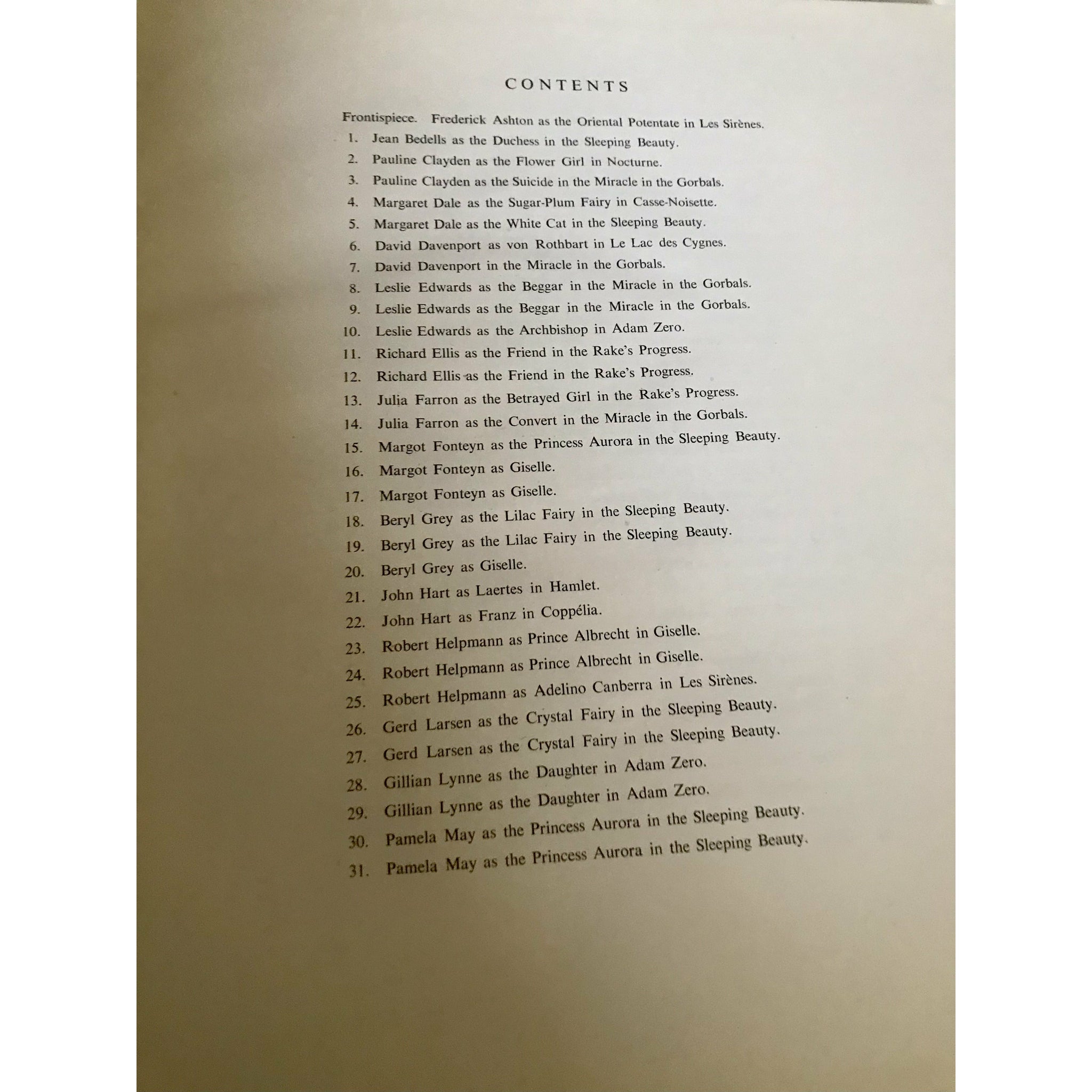 CONTENTS

Frontispiece. Frederick Ashton as the Oriental Potentate in Les Sirènes.
1. Jean Bedells as the Duchess in the Sleeping Beauty.
2. Pauline Clayden as the Flower Girl in Nocturne.
3. Pauline Clayden as the Suicide in the Miracle in the Gorbals.
4. Margaret Dale as the Sugar-Plum Fairy in Casse-Noisette.
5. Margaret Dale as the White Cat in the Sleeping Beauty.
6. David Davenport as von Rothbart in Le Lac des Cygnes.
7. David Davenport in the Miracle in the Gorbals.
8. Leslie Edwards as the Beggar in the Miracle in the Gorbals.
9. Leslie Edwards as the Beggar in the Miracle in the Gorbals.
10. Leslie Edwards as the Archbishop in Adam Zero.
11. Richard Ellis as the Friend in the Rake's Progress.
12. Richard Ellis as the Friend in the Rake's Progress.
13. Julia Farron as the Betrayed Girl in the Rake's Progress.
14. Julia Farron as the Convert in the Miracle in the Gorbals.
15. Margot Fonteyn as the Princess Aurora in the Sleeping Beauty.
16. Margot Fonteyn as Giselle.
17. Margot Fonteyn as Giselle.
18. Beryl Grey as the Lilac Fairy in the Sleeping Beauty.
19. Beryl Grey as the Lilac Fairy in the Sleeping Beauty.
20. Beryl Grey as Giselle.
21. John Hart as Laertes in Hamlet.
22. John Hart as Franz in Coppélia.
23. Robert Helpmann as Prince Albrecht in Giselle.
24. Robert Helpmann as Prince Albrecht in Giselle.
25. Robert Helpmann as Adelino Canberra in Les Sirènes.
26. Gerd Larsen as the Crystal Fairy in the Sleeping Beauty.
27. Gerd Larsen as the Crystal Fairy in the Sleeping Beauty.
28. Gillian Lynne as the Daughter in Adam Zero.
29. Gillian Lynne as the Daughter in Adam Zero.
30. Pamela May as the Princess Aurora in the Sleeping Beauty.
31. Pamela May as the Princess Aurora in the Sleeping Beauty.